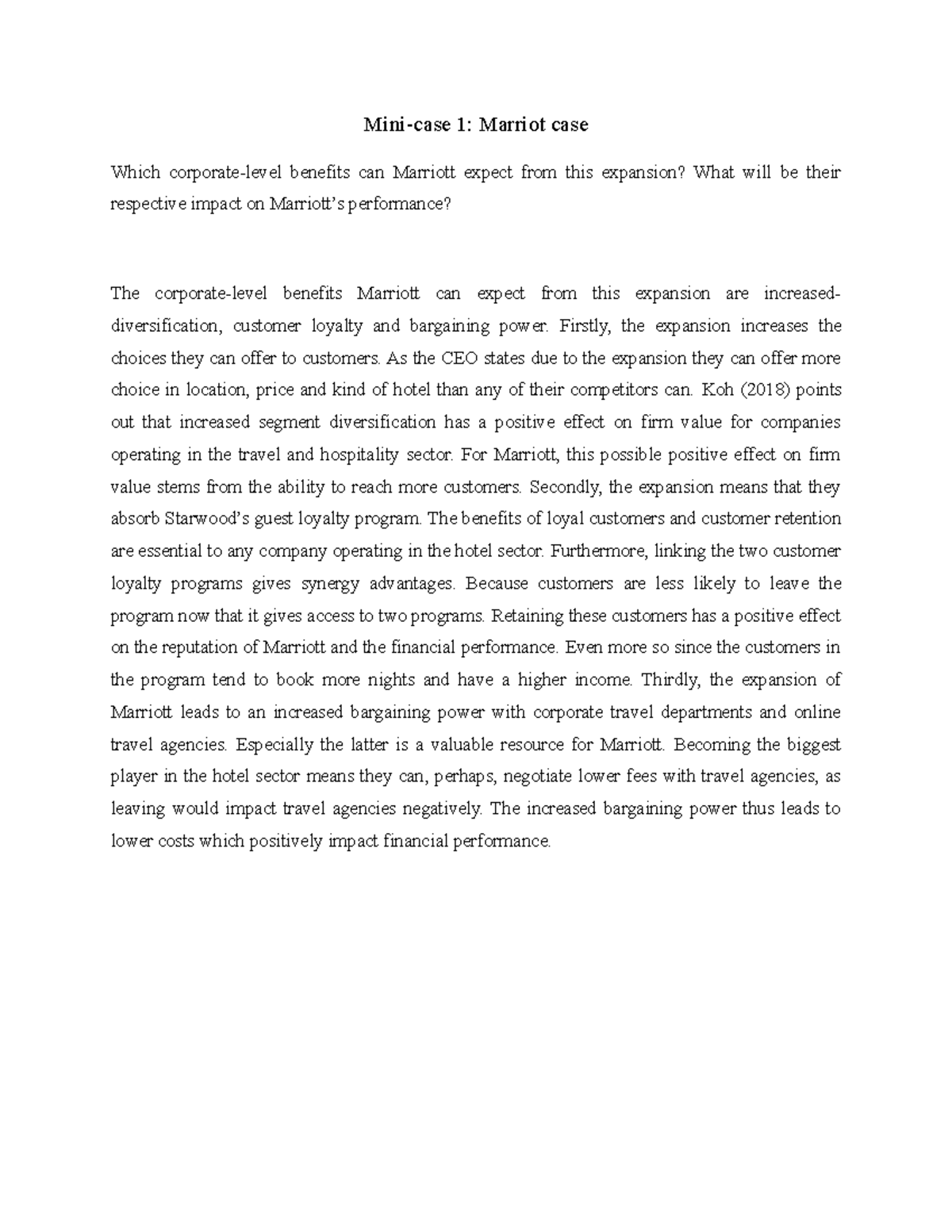 Mini-case 1: Marriot case

Which corporate-level benefits can Marriott expect from this expansion? What will be their respective impact on Marriott's performance?

The corporate-level benefits Marriott can expect from this expansion are increased-diversification, customer loyalty and bargaining power. Firstly, the expansion increases the choices they can offer to customers. As the CEO states due to the expansion they can offer more choice in location, price and kind of hotel than any of their competitors can. Koh (2018) points out that increased segment diversification has a positive effect on firm value for companies operating in the travel and hospitality sector. For Marriott, this possible positive effect on firm value stems from the ability to reach more customers. Secondly, the expansion means that they absorb Starwood's guest loyalty program. The benefits of loyal customers and customer retention are essential to any company operating in the hotel sector. Furthermore, linking the two customer loyalty programs gives synergy advantages. Because customers are less likely to leave the program now that it gives access to two programs. Retaining these customers has a positive effect on the reputation of Marriott and the financial performance. Even more so since the customers in the program tend to book more nights and have a higher income. Thirdly, the expansion of Marriott leads to an increased bargaining power with corporate travel departments and online travel agencies. Especially the latter is a valuable resource for Marriott. Becoming the biggest player in the hotel sector means they can, perhaps, negotiate lower fees with travel agencies, as leaving would impact travel agencies negatively. The increased bargaining power thus leads to lower costs which positively impact financial performance.